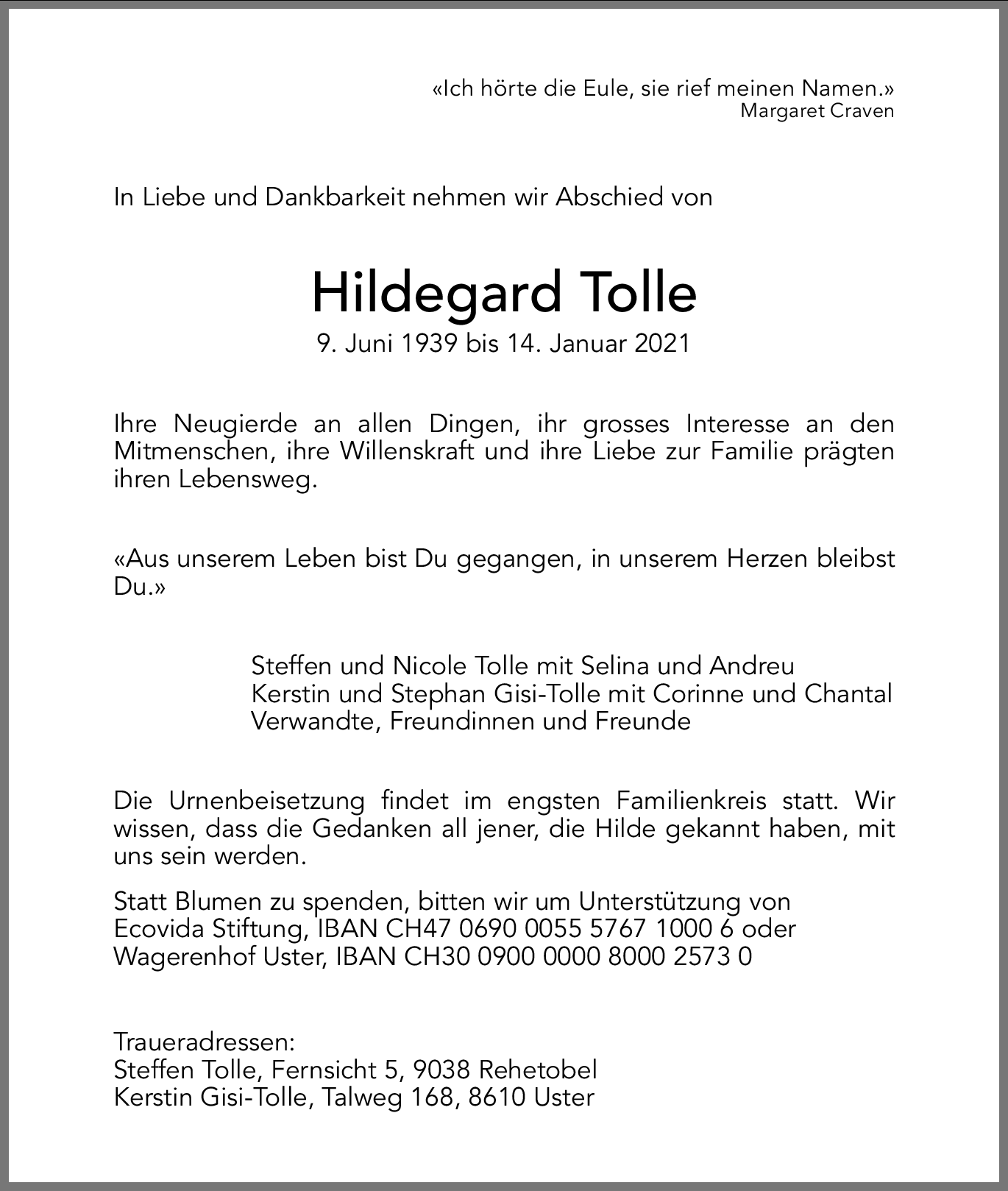 «Ich hörte die Eule, sie rief meinen Namen.»
Margaret Craven

In Liebe und Dankbarkeit nehmen wir Abschied von

Hildegard Tolle
9. Juni 1939 bis 14. Januar 2021

Ihre Neugierde an allen Dingen, ihr grosses Interesse an den Mitmenschen, ihre Willenskraft und ihre Liebe zur Familie prägten ihren Lebensweg.

«Aus unserem Leben bist Du gegangen, in unserem Herzen bleibst Du.»

Steffen und Nicole Tolle mit Selina und Andreu
Kerstin und Stephan Gisi-Tolle mit Corinne und Chantal
Verwandte, Freundinnen und Freunde

Die Urnenbeisetzung findet im engsten Familienkreis statt. Wir wissen, dass die Gedanken all jener, die Hilde gekannt haben, mit uns sein werden.

Statt Blumen zu spenden, bitten wir um Unterstützung von
Ecovida Stiftung, IBAN CH47 0690 0055 5767 1000 6 oder
Wagerenhof Uster, IBAN CH30 0900 0000 8000 2573 0

Traueradressen:
Steffen Tolle, Fernsicht 5, 9038 Rehetobel
Kerstin Gisi-Tolle, Talweg 168, 8610 Uster